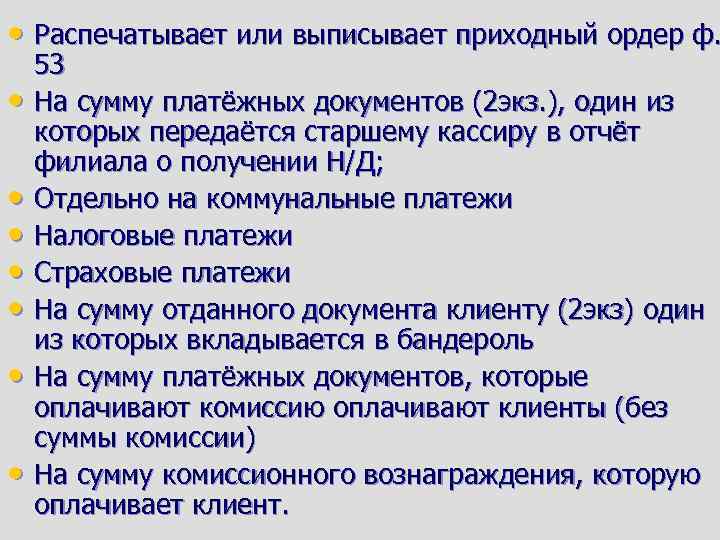 • Распечатывает или выписывает приходный ордер ф. 53

• На сумму платёжных документов (2экз.), один из которых передаётся старшему кассиру в отчёт филиала о получении Н/Д;

• Отдельно на коммунальные платежи

• Налоговые платежи

• Страховые платежи

• На сумму отданного документа клиенту (2экз) один из которых вкладывается в бандероль

• На сумму платёжных документов, которые оплачивают комиссию оплачивают клиенты (без суммы комиссии)

• На сумму комиссионного вознаграждения, которую оплачивает клиент.